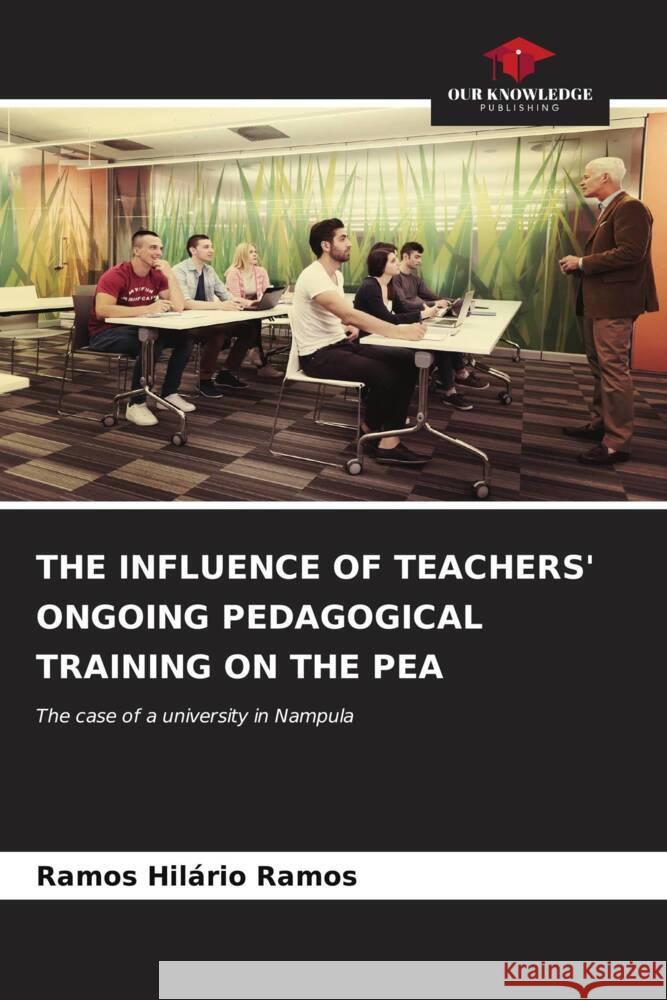 OUR KNOWLEDGE
PUBLISHING

THE INFLUENCE OF TEACHERS' ONGOING PEDAGOGICAL TRAINING ON THE PEA

The case of a university in Nampula

Ramos Hilário Ramos